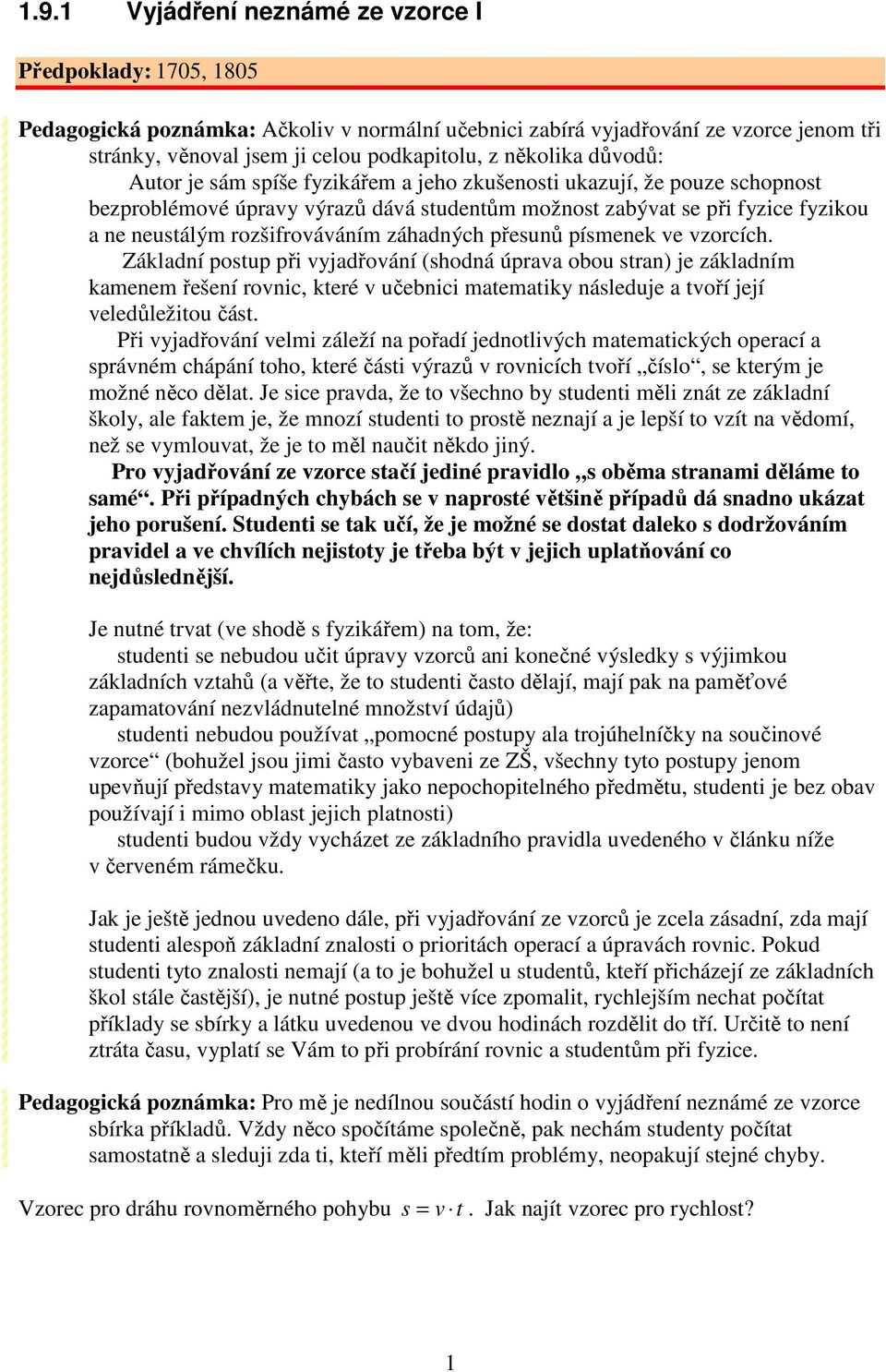 1.9.1 Vyjádření neznámé ze vzorce I

Předpoklady: 1705, 1805

Pedagogická poznámka: Ačkoliv v normální učebnici zabírá vyjadřování ze vzorce jenom tři stránky, věnoval jsem ji celou podkapitolu, z několika důvodů:
Autor je sám spíše fyzikářem a jeho zkušenosti ukazují, že pouze schopnost bezproblémové úpravy výrazů dává studentům možnost zabývat se při fyzice fyzikou a ne neustálým rozšifrováváním záhadných přesunů písmenek ve vzorcích.
Základní postup při vyjadřování (shodná úprava obou stran) je základním kamenem řešení rovnic, které v učebnici matematiky následuje a tvoří její veledůležitou část.
Při vyjadřování velmi záleží na pořadí jednotlivých matematických operací a správném chápání toho, které části výrazů v rovnicích tvoří „číslo“, se kterým je možné něco dělat. Je sice pravda, že to všechno by studenti měli znát ze základní školy, ale faktem je, že mnozí studenti to prostě neznají a je lepší to vzít na vědomí, než se vymlouvat, že je to měl naučit někdo jiný.
Pro vyjadřování ze vzorce stačí jediné pravidlo „s oběma stranami děláme to samé“. Při případných chybách se v naprosté většině případů dá snadno ukázat jeho porušení. Studenti se tak učí, že je možné se dostat daleko s dodržováním pravidel a ve chvílích nejistoty je třeba být v jejich uplatňování co nejdůslednější.

Je nutné trvat (ve shodě s fyzikářem) na tom, že:
studenti se nebudou učit úpravy vzorců ani konečné výsledky s výjimkou základních vztahů (a věřte, že to studenti často dělají, mají pak na paměťové zapamatování nezvládnutelné množství údajů)
studenti nebudou používat „pomocné postupy ala trojúhelníčky na součinové vzorce“ (bohužel jsou jimi často vybaveni ze ZŠ, všechny tyto postupy jenom upevňují představy matematiky jako nepochopitelného předmětu, studenti je bez obav používají i mimo oblast jejich platnosti)
studenti budou vždy vycházet ze základního pravidla uvedeného v článku níže v červeném rámečku.

Jak je ještě jednou uvedeno dále, při vyjadřování ze vzorců je zcela zásadní, zda mají studenti alespoň základní znalosti o prioritách operací a úpravách rovnic. Pokud studenti tyto znalosti nemají (a to je bohužel u studentů, kteří přicházejí ze základních škol stále častější), je nutné postup ještě více zpomalit, rychlejším nechat počítat příklady se sbírky a látku uvedenou ve dvou hodinách rozdělit do tří. Určitě to není ztráta času, vyplatí se Vám to při probírání rovnic a studentům při fyzice.

Pedagogická poznámka: Pro mě je nedílnou součástí hodin o vyjádření neznámé ze vzorce sbírka příkladů. Vždy něco spočítáme společně, pak nechám studenty počítat samostatně a sleduji zda ti, kteří měli předtím problémy, neopakují stejné chyby.

Vzorec pro dráhu rovnoměrného pohybu $s = v \cdot t$. Jak najít vzorec pro rychlost?

1